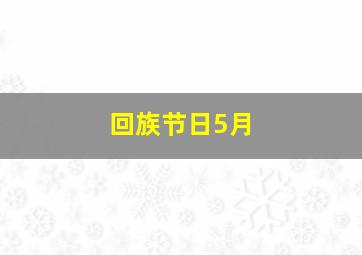 回族节日5月